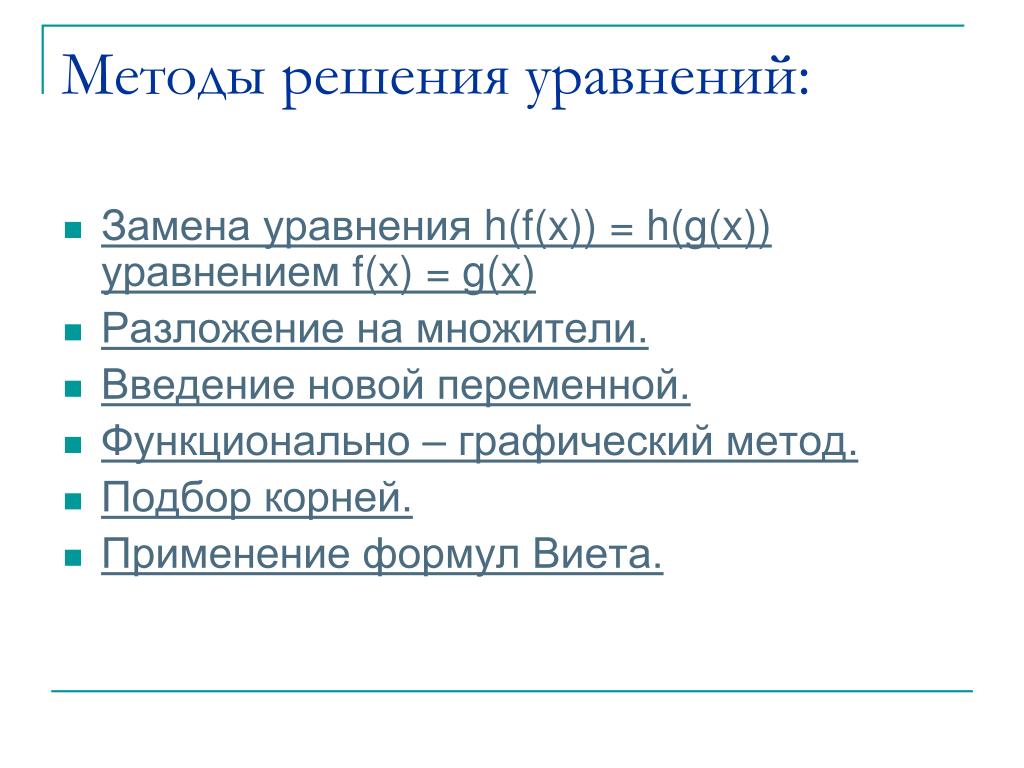 Методы решения уравнений:

- Замена уравнения $h(f(x)) = h(g(x))$ уравнением $f(x) = g(x)$
- Разложение на множители.
- Введение новой переменной.
- Функционально – графический метод.
- Подбор корней.
- Применение формул Виета.